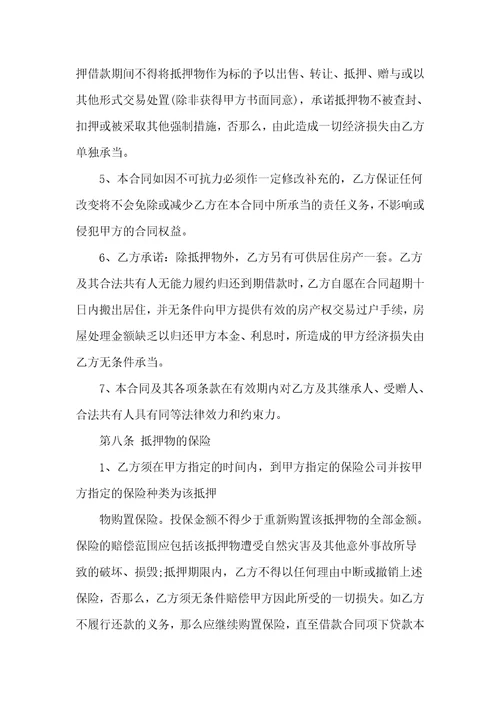 押借款期间不得将抵押物作为标的予以出售、转让、抵押、赠与或以其他形式交易处置(除非获得甲方书面同意)，承诺抵押物不被查封、扣押或被采取其他强制措施，否那么，由此造成一切经济损失由乙方单独承当。

5、本合同如因不可抗力必须作一定修改补充的，乙方保证任何改变将不会免除或减少乙方在本合同中所承当的责任义务，不影响或侵犯甲方的合同权益。

6、乙方承诺：除抵押物外，乙方另有可供居住房产一套。乙方及其合法共有人无能力履约归还到期借款时，乙方自愿在合同超期十日内搬出居住，并无条件向甲方提供有效的房产权交易过户手续，房屋处理金额缺乏以归还甲方本金、利息时，所造成的甲方经济损失由乙方无条件承当。

7、本合同及其各项条款在有效期内对乙方及其继承人、受赠人、合法共有人具有同等法律效力和约束力。

第八条 抵押物的保险

1、乙方须在甲方指定的时间内，到甲方指定的保险公司并按甲方指定的保险种类为该抵押

物购置保险。投保金额不得少于重新购置该抵押物的全部金额。保险的赔偿范围应包括该抵押物遭受自然灾害及其他意外事故所导致的破坏、损毁;抵押期限内，乙方不得以任何理由中断或撤销上述保险，否那么，乙方须无条件赔偿甲方因此所受的一切损失。如乙方不履行还款的义务，那么应继续购置保险，直至借款合同项下贷款本